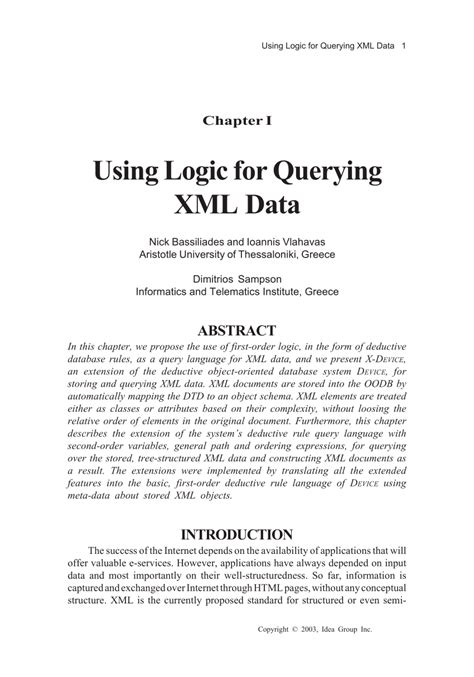 Using Logic for Querying XML Data 1

Chapter I

Using Logic for Querying XML Data

Nick Bassiliades and Ioannis Vlahavas
Aristotle University of Thessaloniki, Greece

Dimitrios Sampson
Informatics and Telematics Institute, Greece

ABSTRACT

In this chapter, we propose the use of first-order logic, in the form of deductive database rules, as a query language for XML data, and we present X-DEVICE, an extension of the deductive object-oriented database system DEVICE, for storing and querying XML data. XML documents are stored into the OODB by automatically mapping the DTD to an object schema. XML elements are treated either as classes or attributes based on their complexity, without loosing the relative order of elements in the original document. Furthermore, this chapter describes the extension of the system's deductive rule query language with second-order variables, general path and ordering expressions, for querying over the stored, tree-structured XML data and constructing XML documents as a result. The extensions were implemented by translating all the extended features into the basic, first-order deductive rule language of DEVICE using meta-data about stored XML objects.

INTRODUCTION

The success of the Internet depends on the availability of applications that will offer valuable e-services. However, applications have always depended on input data and most importantly on their well-structuredness. So far, information is captured and exchanged over Internet through HTML pages, without any conceptual structure. XML is the currently proposed standard for structured or even semi-

Copyright © 2003, Idea Group Inc.